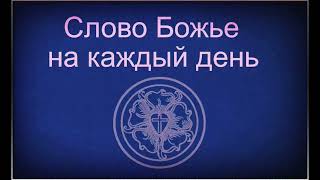 Слово Божье
на каждый день